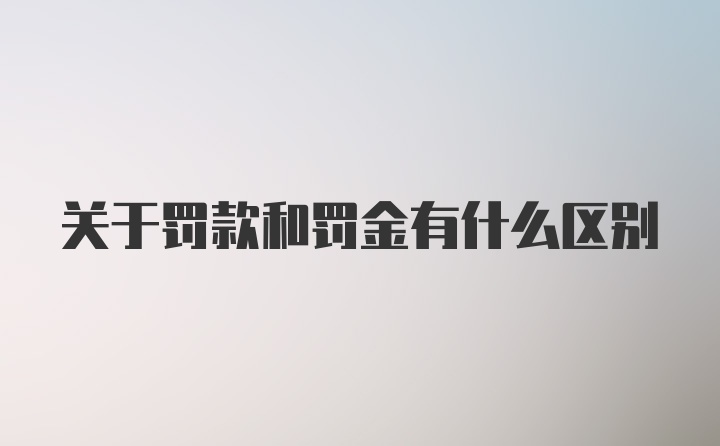 关于罚款和罚金有什么区别